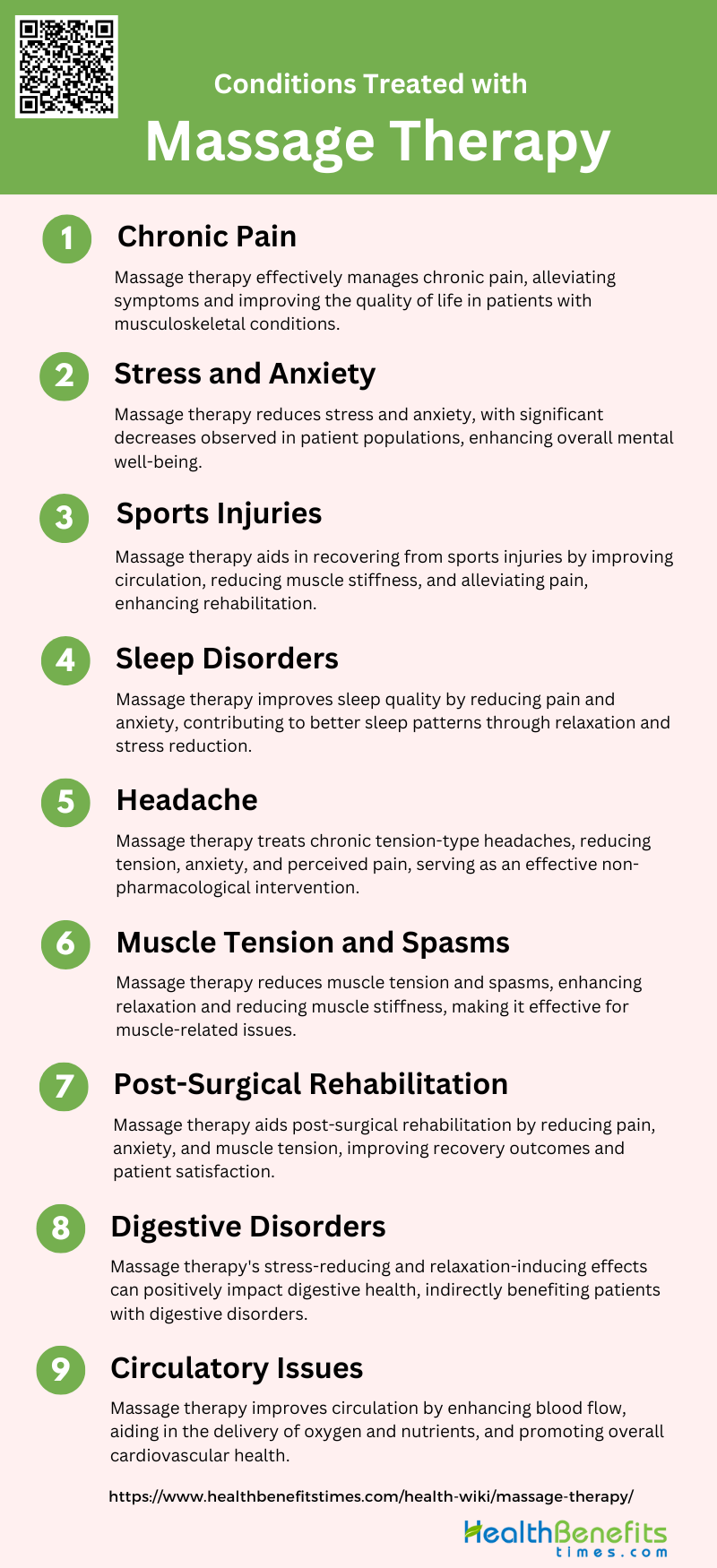 Conditions Treated with

Massage Therapy

1

Chronic Pain

Massage therapy effectively manages chronic pain, alleviating symptoms and improving the quality of life in patients with musculoskeletal conditions.

2

Stress and Anxiety

Massage therapy reduces stress and anxiety, with significant decreases observed in patient populations, enhancing overall mental well-being.

3

Sports Injuries

Massage therapy aids in recovering from sports injuries by improving circulation, reducing muscle stiffness, and alleviating pain, enhancing rehabilitation.

4

Sleep Disorders

Massage therapy improves sleep quality by reducing pain and anxiety, contributing to better sleep patterns through relaxation and stress reduction.

5

Headache

Massage therapy treats chronic tension-type headaches, reducing tension, anxiety, and perceived pain, serving as an effective non-pharmacological intervention.

6

Muscle Tension and Spasms

Massage therapy reduces muscle tension and spasms, enhancing relaxation and reducing muscle stiffness, making it effective for muscle-related issues.

7

Post-Surgical Rehabilitation

Massage therapy aids post-surgical rehabilitation by reducing pain, anxiety, and muscle tension, improving recovery outcomes and patient satisfaction.

8

Digestive Disorders

Massage therapy's stress-reducing and relaxation-inducing effects can positively impact digestive health, indirectly benefiting patients with digestive disorders.

9

Circulatory Issues

Massage therapy improves circulation by enhancing blood flow, aiding in the delivery of oxygen and nutrients, and promoting overall cardiovascular health.

https://www.healthbenefitstimes.com/health-wiki/massage-therapy/

HealthBenefits
times.com